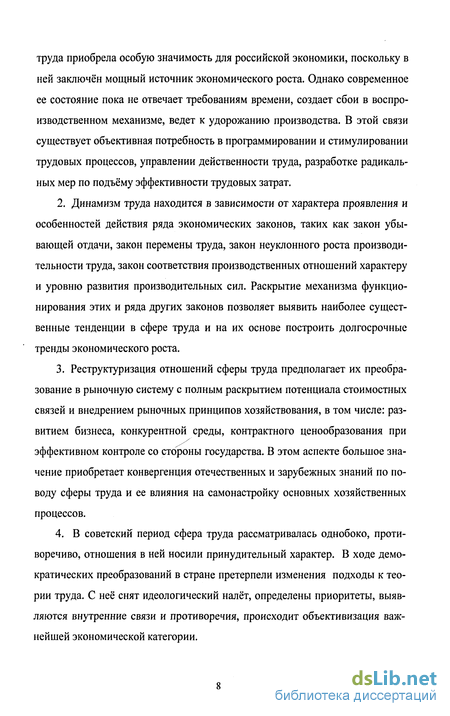 труда приобрела особую значимость для российской экономики, поскольку в ней заключён мощный источник экономического роста. Однако современное ее состояние пока не отвечает требованиям времени, создает сбои в воспроизводственном механизме, ведет к удорожанию производства. В этой связи существует объективная потребность в программировании и стимулировании трудовых процессов, управлении действенности труда, разработке радикальных мер по подъёму эффективности трудовых затрат.

2. Динамизм труда находится в зависимости от характера проявления и особенностей действия ряда экономических законов, таких как закон убывающей отдачи, закон перемены труда, закон неуклонного роста производительности труда, закон соответствия производственных отношений характеру и уровню развития производительных сил. Раскрытие механизма функционирования этих и ряда других законов позволяет выявить наиболее существенные тенденции в сфере труда и на их основе построить долгосрочные тренды экономического роста.

3. Реструктуризация отношений сферы труда предполагает их преобразование в рыночную систему с полным раскрытием потенциала стоимостных связей и внедрением рыночных принципов хозяйствования, в том числе: развитием бизнеса, конкурентной среды, контрактного ценообразования при эффективном контроле со стороны государства. В этом аспекте большое значение приобретает конвергенция отечественных и зарубежных знаний по поводу сферы труда и ее влияния на самонастройку основных хозяйственных процессов.

4. В советский период сфера труда рассматривалась однобоко, противоречиво, отношения в ней носили принудительный характер. В ходе демократических преобразований в стране претерпели изменения подходы к теории труда. С неё снят идеологический налёт, определены приоритеты, выявляются внутренние связи и противоречия, происходит объективизация важнейшей экономической категории.

8

dsLib.net
библиотека диссертаций